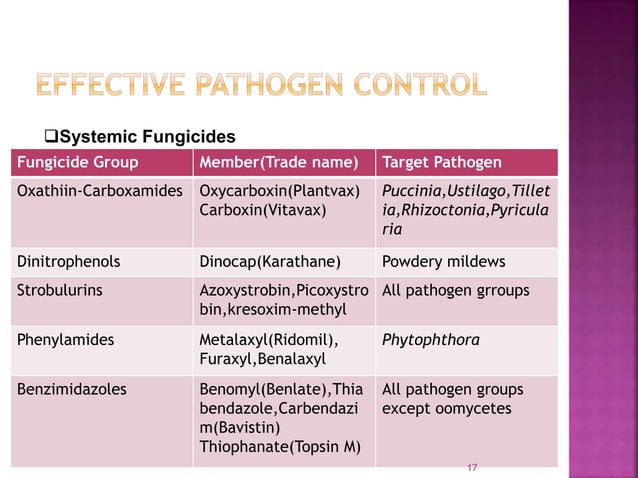 EFFECTIVE PATHOGEN CONTROL

❑Systemic Fungicides

| Fungicide Group | Member(Trade name) | Target Pathogen |
|---|---|---|
| Oxathiin-Carboxamides | Oxycarboxin(Plantvax) Carboxin(Vitavax) | Puccinia,Ustilago,Tilletia,Rhizoctonia,Pyricularia |
| Dinitrophenols | Dinocap(Karathane) | Powdery mildews |
| Strobulurins | Azoxystrobin,Picoxystrobin,kresoxim-methyl | All pathogen grroups |
| Phenylamides | Metalaxyl(Ridomil), Furaxyl,Benalaxyl | Phytophthora |
| Benzimidazoles | Benomyl(Benlate),Thiabendazole,Carbendazim(Bavistin) Thiophanate(Topsin M) | All pathogen groups except oomycetes |

17